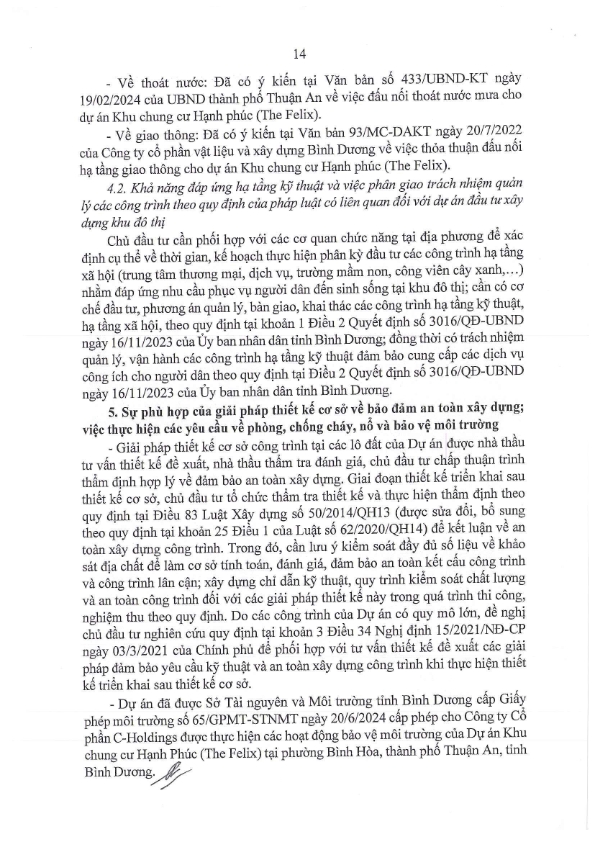 14

- Về thoát nước: Đã có ý kiến tại Văn bản số 433/UBND-KT ngày 19/02/2024 của UBND thành phố Thuận An về việc đấu nối thoát nước mưa cho dự án Khu chung cư Hạnh phúc (The Felix).

- Về giao thông: Đã có ý kiến tại Văn bản 93/MC-DAKT ngày 20/7/2022 của Công ty cổ phần vật liệu và xây dựng Bình Dương về việc thỏa thuận đấu nối hạ tầng giao thông cho dự án Khu chung cư Hạnh phúc (The Felix).

4.2. Khả năng đáp ứng hạ tầng kỹ thuật và việc phân giao trách nhiệm quản lý các công trình theo quy định của pháp luật có liên quan đối với dự án đầu tư xây dựng khu đô thị

Chủ đầu tư cần phối hợp với các cơ quan chức năng tại địa phương để xác định cụ thể về thời gian, kế hoạch thực hiện phân kỳ đầu tư các công trình hạ tầng xã hội (trung tâm thương mại, dịch vụ, trường mầm non, công viên cây xanh,…) nhằm đáp ứng nhu cầu phục vụ người dân đến sinh sống tại khu đô thị; cần có cơ chế đầu tư, phương án quản lý, bàn giao, khai thác các công trình hạ tầng kỹ thuật, hạ tầng xã hội, theo quy định tại khoản 1 Điều 2 Quyết định số 3016/QĐ-UBND ngày 16/11/2023 của Ủy ban nhân dân tỉnh Bình Dương; đồng thời có trách nhiệm quản lý, vận hành các công trình hạ tầng kỹ thuật đảm bảo cung cấp các dịch vụ công ích cho người dân theo quy định tại Điều 2 Quyết định số 3016/QĐ-UBND ngày 16/11/2023 của Ủy ban nhân dân tỉnh Bình Dương.

5. Sự phù hợp của giải pháp thiết kế cơ sở về bảo đảm an toàn xây dựng; việc thực hiện các yêu cầu về phòng, chống cháy, nổ và bảo vệ môi trường

- Giải pháp thiết kế cơ sở công trình tại các lô đất của Dự án được nhà thầu tư vấn thiết kế đề xuất, nhà thầu thẩm tra đánh giá, chủ đầu tư chấp thuận trình thẩm định hợp lý về đảm bảo an toàn xây dựng. Giai đoạn thiết kế triển khai sau thiết kế cơ sở, chủ đầu tư tổ chức thẩm tra thiết kế và thực hiện thẩm định theo quy định tại Điều 83 Luật Xây dựng số 50/2014/QH13 (được sửa đổi, bổ sung theo quy định tại khoản 25 Điều 1 của Luật số 62/2020/QH14) để kết luận về an toàn xây dựng công trình. Trong đó, cần lưu ý kiểm soát đầy đủ số liệu về khảo sát địa chất để làm cơ sở tính toán, đánh giá, đảm bảo an toàn kết cấu công trình và công trình lân cận; xây dựng chỉ dẫn kỹ thuật, quy trình kiểm soát chất lượng và an toàn công trình đối với các giải pháp thiết kế này trong quá trình thi công, nghiệm thu theo quy định. Do các công trình của Dự án có quy mô lớn, đề nghị chủ đầu tư nghiên cứu quy định tại khoản 3 Điều 34 Nghị định 15/2021/NĐ-CP ngày 03/3/2021 của Chính phủ để phối hợp với tư vấn thiết kế đề xuất các giải pháp đảm bảo yêu cầu kỹ thuật và an toàn xây dựng công trình khi thực hiện thiết kế triển khai sau thiết kế cơ sở.

- Dự án đã được Sở Tài nguyên và Môi trường tỉnh Bình Dương cấp Giấy phép môi trường số 65/GPMT-STNMT ngày 20/6/2024 cấp phép cho Công ty Cổ phần C-Holdings được thực hiện các hoạt động bảo vệ môi trường của Dự án Khu chung cư Hạnh Phúc (The Felix) tại phường Bình Hòa, thành phố Thuận An, tỉnh Bình Dương.